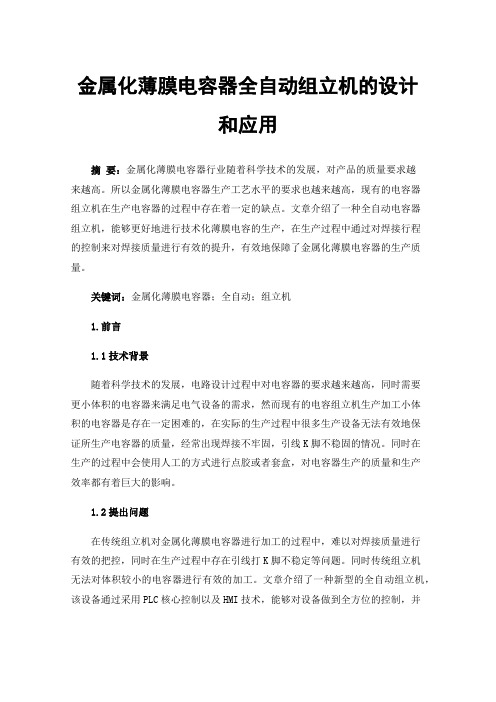 金属化薄膜电容器全自动组立机的设计和应用

摘 要：金属化薄膜电容器行业随着科学技术的发展，对产品的质量要求越来越高。所以金属化薄膜电容器生产工艺水平的要求也越来越高，现有的电容器组立机在生产电容器的过程中存在着一定的缺点。文章介绍了一种全自动电容器组立机，能够更好地进行技术化薄膜电容的生产，在生产过程中通过对焊接行程的控制来对焊接质量进行有效的提升，有效地保障了金属化薄膜电容器的生产质量。

关键词：金属化薄膜电容器；全自动；组立机

1.前言

1.1技术背景

随着科学技术的发展，电路设计过程中对电容器的要求越来越高，同时需要更小体积的电容器来满足电气设备的需求，然而现有的电容组立机生产加工小体积的电容器是存在一定困难的，在实际的生产过程中很多生产设备无法有效地保证所生产电容器的质量，经常出现焊接不牢固，引线K脚不稳固的情况。同时在生产的过程中会使用人工的方式进行点胶或者套盒，对电容器生产的质量和生产效率都有着巨大的影响。

1.2提出问题

在传统组立机对金属化薄膜电容器进行加工的过程中，难以对焊接质量进行有效的把控，同时在生产过程中存在引线打K脚不稳定等问题。同时传统组立机无法对体积较小的电容器进行有效的加工。文章介绍了一种新型的全自动组立机，该设备通过采用PLC核心控制以及HMI技术，能够对设备做到全方位的控制，并